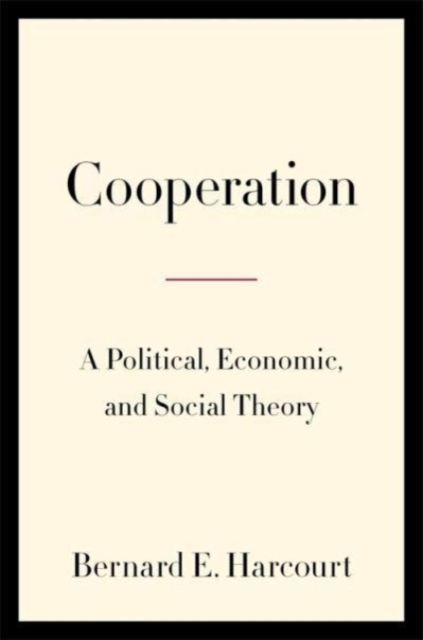 Cooperation

A Political, Economic, and Social Theory

Bernard E. Harcourt